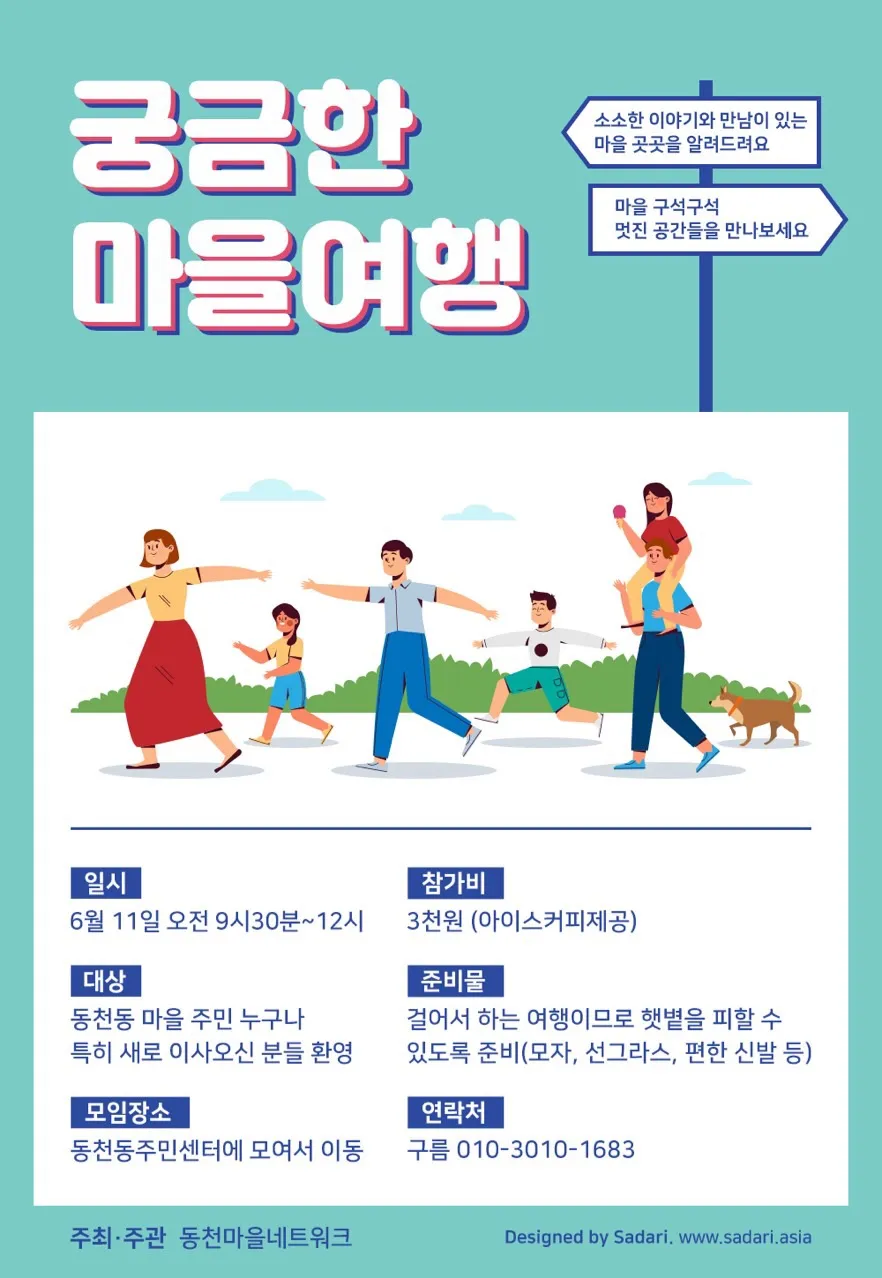 궁금한
마을여행

소소한 이야기와 만남이 있는
마을 곳곳을 알려드려요

마을 구석구석
멋진 공간들을 만나보세요

일시
6월 11일 오전 9시30분~12시

대상
동천동 마을 주민 누구나
특히 새로 이사오신 분들 환영

모임장소
동천동주민센터에 모여서 이동

참가비
3천원 (아이스커피제공)

준비물
걸어서 하는 여행이므로 햇볕을 피할 수 있도록 준비(모자, 선그라스, 편한 신발 등)

연락처
구름 010-3010-1683

주최·주관 동천마을네트워크

Designed by Sadari. www.sadari.asia